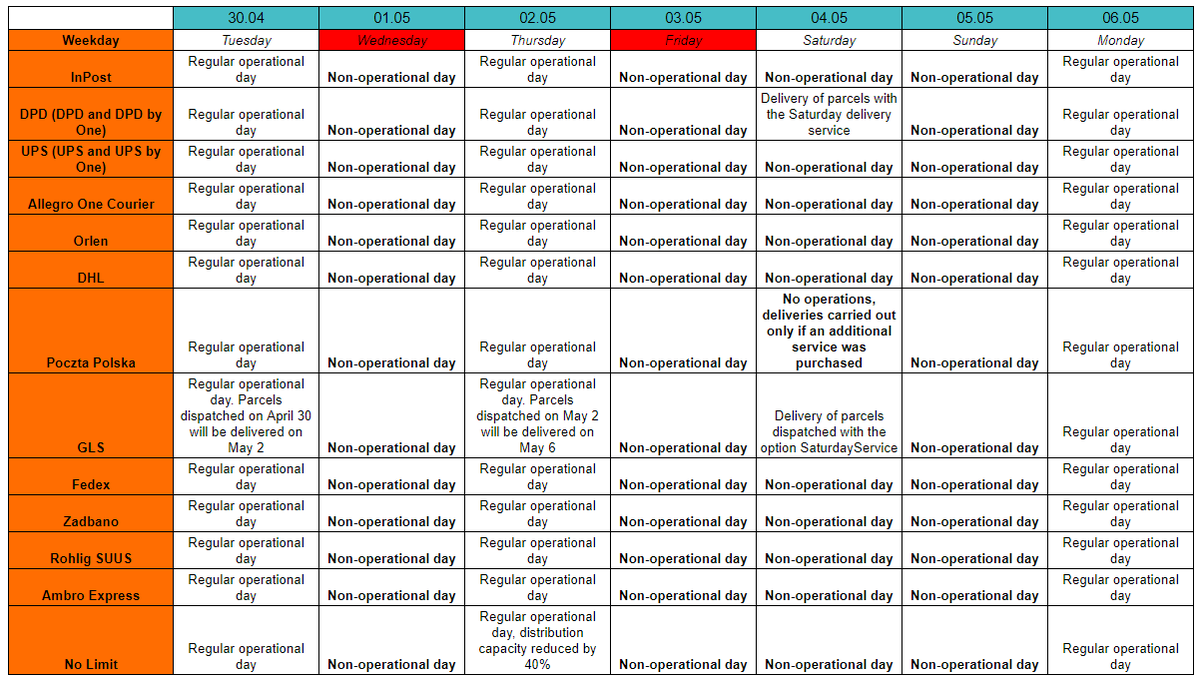 |  | 30.04 | 01.05 | 02.05 | 03.05 | 04.05 | 05.05 | 06.05 |
|---|---|---|---|---|---|---|---|
| Weekday | Tuesday | Wednesday | Thursday | Friday | Saturday | Sunday | Monday |
| InPost | Regular operational day | Non-operational day | Regular operational day | Non-operational day | Non-operational day | Non-operational day | Regular operational day |
| DPD (DPD and DPD by One) | Regular operational day | Non-operational day | Regular operational day | Non-operational day | Delivery of parcels with the Saturday delivery service | Non-operational day | Regular operational day |
| UPS (UPS and UPS by One) | Regular operational day | Non-operational day | Regular operational day | Non-operational day | Non-operational day | Non-operational day | Regular operational day |
| Allegro One Courier | Regular operational day | Non-operational day | Regular operational day | Non-operational day | Non-operational day | Non-operational day | Regular operational day |
| Orlen | Regular operational day | Non-operational day | Regular operational day | Non-operational day | Non-operational day | Non-operational day | Regular operational day |
| DHL | Regular operational day | Non-operational day | Regular operational day | Non-operational day | Non-operational day | Non-operational day | Regular operational day |
| Poczta Polska | Regular operational day | Non-operational day | Regular operational day | Non-operational day | No operations, deliveries carried out only if an additional service was purchased | Non-operational day | Regular operational day |
| GLS | Regular operational day. Parcels dispatched on April 30 will be delivered on May 2 | Non-operational day | Regular operational day. Parcels dispatched on May 2 will be delivered on May 6 | Non-operational day | Delivery of parcels dispatched with the option SaturdayService | Non-operational day | Regular operational day |
| Fedex | Regular operational day | Non-operational day | Regular operational day | Non-operational day | Non-operational day | Non-operational day | Regular operational day |
| Zadbano | Regular operational day | Non-operational day | Regular operational day | Non-operational day | Non-operational day | Non-operational day | Regular operational day |
| Rohlig SUUS | Regular operational day | Non-operational day | Regular operational day | Non-operational day | Non-operational day | Non-operational day | Regular operational day |
| Ambro Express | Regular operational day | Non-operational day | Regular operational day | Non-operational day | Non-operational day | Non-operational day | Regular operational day |
| No Limit | Regular operational day | Non-operational day | Regular operational day, distribution capacity reduced by 40% | Non-operational day | Non-operational day | Non-operational day | Regular operational day |